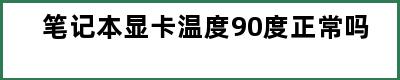 笔记本显卡温度90度正常吗